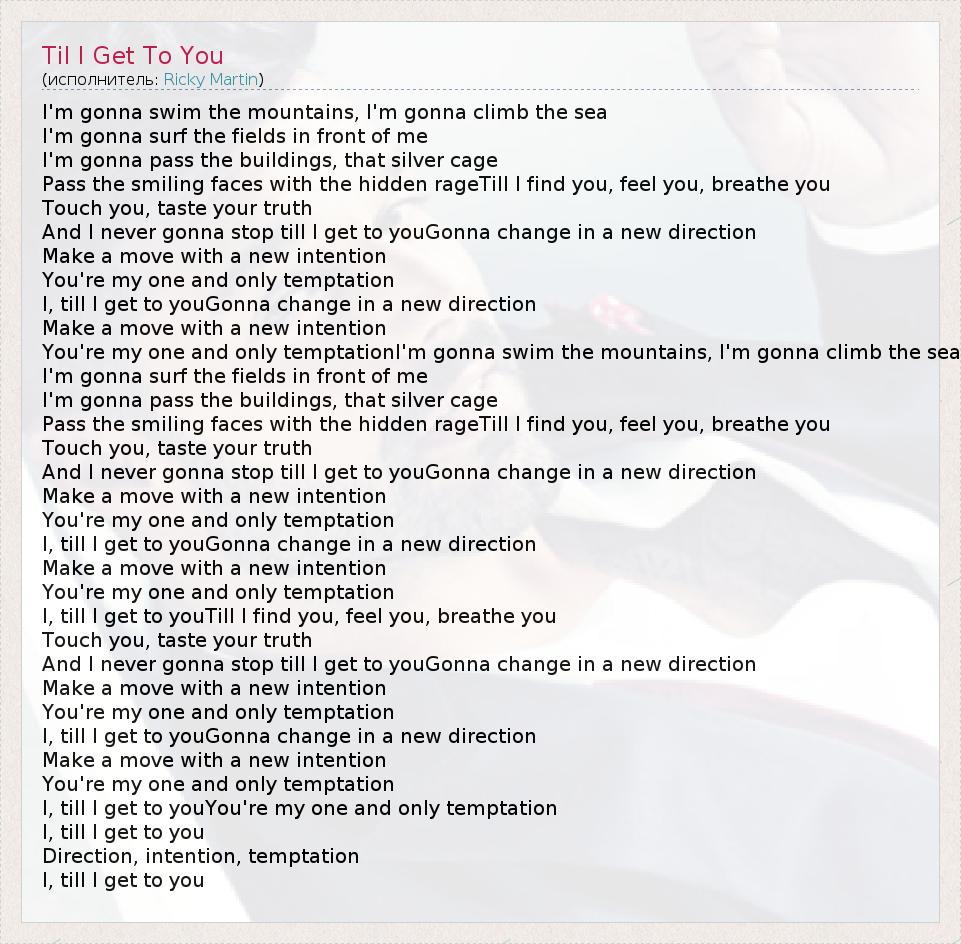 Til I Get To You
(исполнитель: Ricky Martin)

I'm gonna swim the mountains, I'm gonna climb the sea
I'm gonna surf the fields in front of me
I'm gonna pass the buildings, that silver cage
Pass the smiling faces with the hidden rageTill I find you, feel you, breathe you
Touch you, taste your truth
And I never gonna stop till I get to youGonna change in a new direction
Make a move with a new intention
You're my one and only temptation
I, till I get to youGonna change in a new direction
Make a move with a new intention
You're my one and only temptationI'm gonna swim the mountains, I'm gonna climb the sea
I'm gonna surf the fields in front of me
I'm gonna pass the buildings, that silver cage
Pass the smiling faces with the hidden rageTill I find you, feel you, breathe you
Touch you, taste your truth
And I never gonna stop till I get to youGonna change in a new direction
Make a move with a new intention
You're my one and only temptation
I, till I get to youGonna change in a new direction
Make a move with a new intention
You're my one and only temptation
I, till I get to youTill I find you, feel you, breathe you
Touch you, taste your truth
And I never gonna stop till I get to youGonna change in a new direction
Make a move with a new intention
You're my one and only temptation
I, till I get to youGonna change in a new direction
Make a move with a new intention
You're my one and only temptation
I, till I get to youYou're my one and only temptation
I, till I get to you
Direction, intention, temptation
I, till I get to you